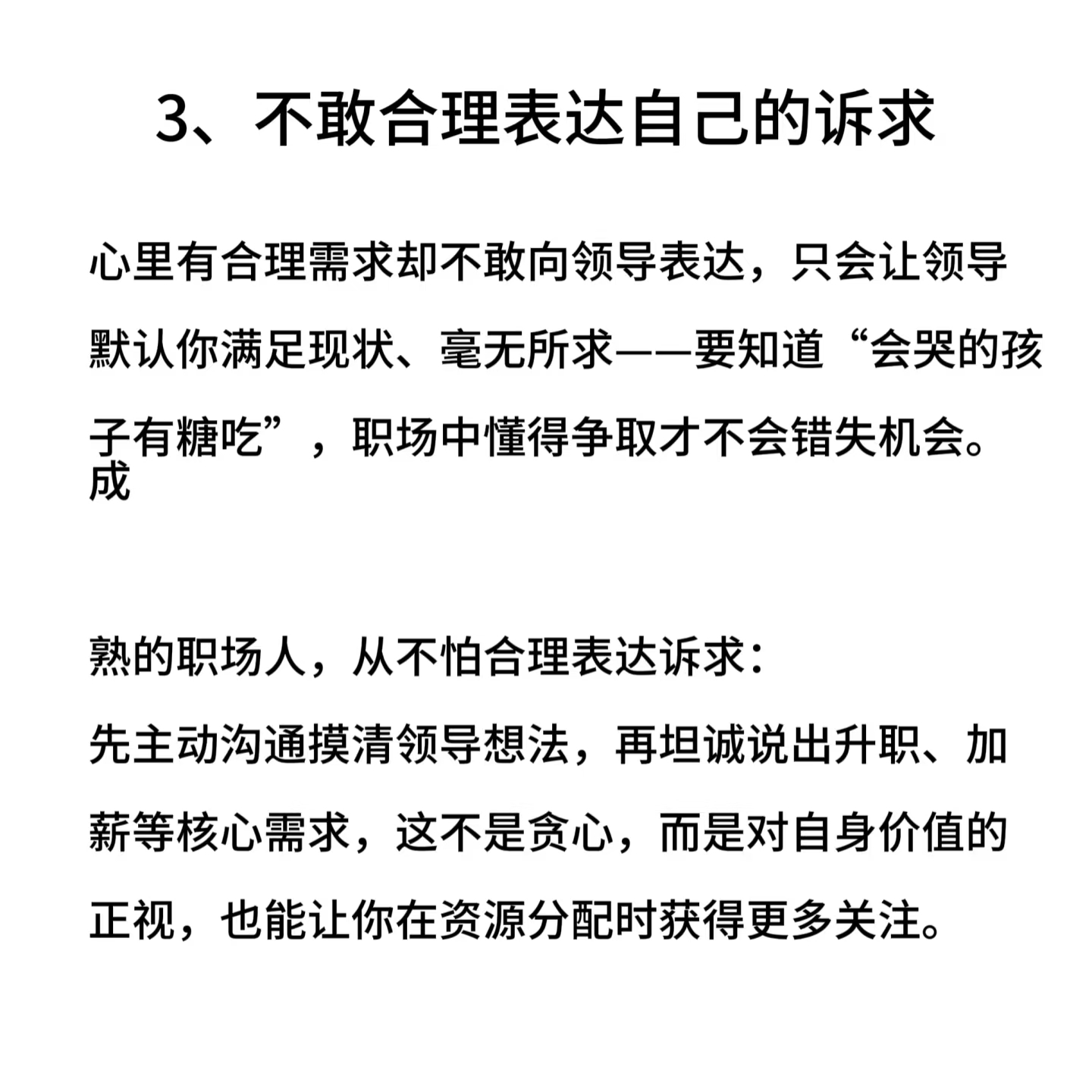 3、不敢合理表达自己的诉求

心里有合理需求却不敢向领导表达，只会让领导默认你满足现状、毫无所求——要知道“会哭的孩子有糖吃”，职场中懂得争取才不会错失机会。
成

熟的职场人，从不怕合理表达诉求：

先主动沟通摸清领导想法，再坦诚说出升职、加薪等核心需求，这不是贪心，而是对自身价值的正视，也能让你在资源分配时获得更多关注。